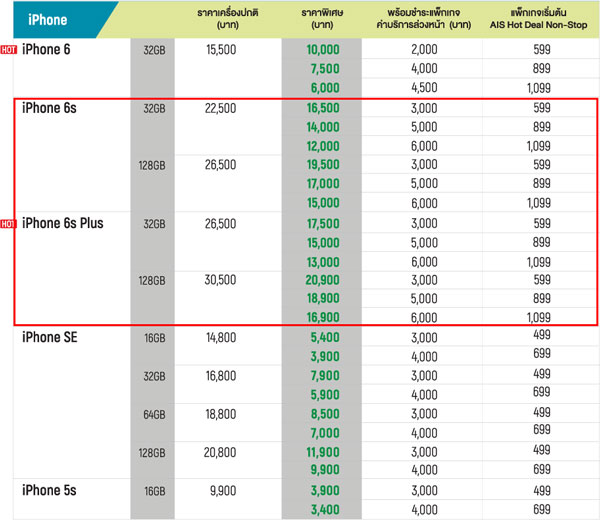 | iPhone | | ราคาเครื่องปกติ (บาท) | ราคาพิเศษ (บาท) | พร้อมชำระแพ็กเกจ ค่าบริการล่วงหน้า (บาท) | แพ็กเกจเริ่มต้น AIS Hot Deal Non-Stop |
|---|---|---|---|---|---|
| HOT iPhone 6 | 32GB | 15,500 | 10,000 | 2,000 | 599 |
| | | | 7,500 | 4,000 | 899 |
| | | | 6,000 | 4,500 | 1,099 |
| iPhone 6s | 32GB | 22,500 | 16,500 | 3,000 | 599 |
| | | | 14,000 | 5,000 | 899 |
| | | | 12,000 | 6,000 | 1,099 |
| | 128GB | 26,500 | 19,500 | 3,000 | 599 |
| | | | 17,000 | 5,000 | 899 |
| | | | 15,000 | 6,000 | 1,099 |
| HOT iPhone 6s Plus | 32GB | 26,500 | 17,500 | 3,000 | 599 |
| | | | 15,000 | 5,000 | 899 |
| | | | 13,000 | 6,000 | 1,099 |
| | 128GB | 30,500 | 20,900 | 3,000 | 599 |
| | | | 18,900 | 5,000 | 899 |
| | | | 16,900 | 6,000 | 1,099 |
| iPhone SE | 16GB | 14,800 | 5,400 | 3,000 | 499 |
| | | | 3,900 | 4,000 | 699 |
| | 32GB | 16,800 | 7,900 | 3,000 | 499 |
| | | | 5,900 | 4,000 | 699 |
| | 64GB | 18,800 | 8,500 | 3,000 | 499 |
| | | | 7,000 | 4,000 | 699 |
| | 128GB | 20,800 | 11,900 | 3,000 | 499 |
| | | | 9,900 | 4,000 | 699 |
| iPhone 5s | 16GB | 9,900 | 3,900 | 3,000 | 499 |
| | | | 3,400 | 4,000 | 699 |